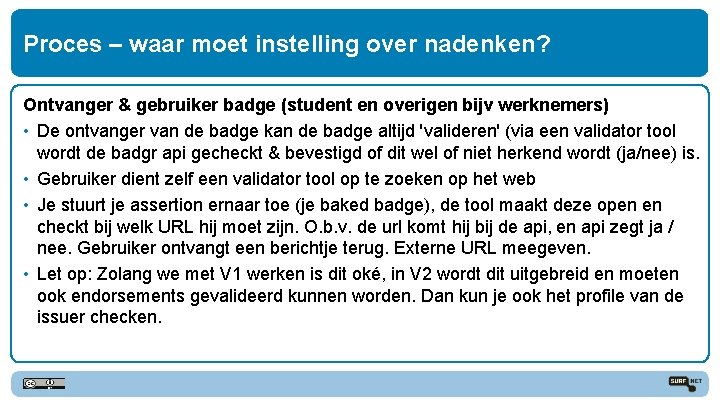 Proces – waar moet instelling over nadenken?

Ontvanger & gebruiker badge (student en overigen bijv werknemers)

• De ontvanger van de badge kan de badge altijd 'valideren' (via een validator tool wordt de badgr api gecheckt & bevestigd of dit wel of niet herkend wordt (ja/nee) is.
• Gebruiker dient zelf een validator tool op te zoeken op het web
• Je stuurt je assertion ernaar toe (je baked badge), de tool maakt deze open en checkt bij welk URL hij moet zijn. O.b.v. de url komt hij bij de api, en api zegt ja / nee. Gebruiker ontvangt een berichtje terug. Externe URL meegeven.
• Let op: Zolang we met V1 werken is dit oké, in V2 wordt dit uitgebreid en moeten ook endorsements gevalideerd kunnen worden. Dan kun je ook het profile van de issuer checken.

SURF NET